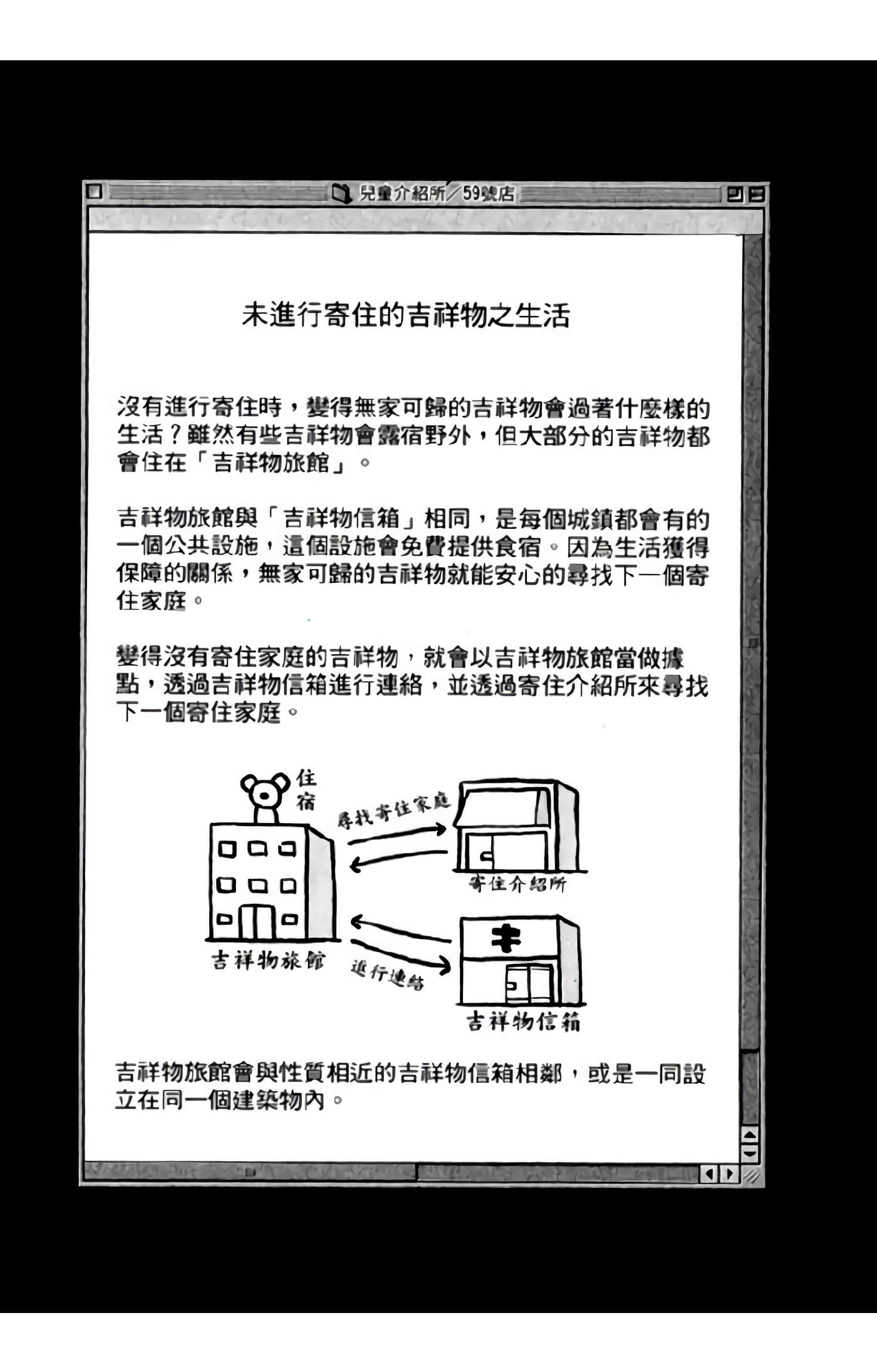 兒童介紹所／59號店

未進行寄住的吉祥物之生活

沒有進行寄住時，變得無家可歸的吉祥物會過著什麼樣的生活？雖然有些吉祥物會露宿野外，但大部分的吉祥物都會住在「吉祥物旅館」。

吉祥物旅館與「吉祥物信箱」相同，是每個城鎮都會有的一個公共設施，這個設施會免費提供食宿。因為生活獲得保障的關係，無家可歸的吉祥物就能安心的尋找下一個寄住家庭。

變得沒有寄住家庭的吉祥物，就會以吉祥物旅館當做據點，透過吉祥物信箱進行連絡，並透過寄住介紹所來尋找下一個寄住家庭。

住宿

尋找寄住家庭

寄住介紹所

吉祥物旅館

進行連絡

吉祥物信箱

吉祥物旅館會與性質相近的吉祥物信箱相鄰，或是一同設立在同一個建築物內。